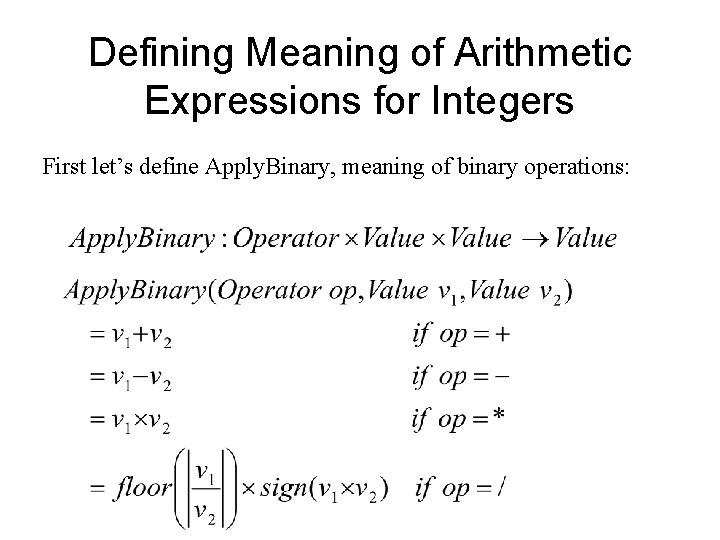 Defining Meaning of Arithmetic Expressions for Integers

First let's define ApplyBinary, meaning of binary operations:

$ApplyBinary : Operator \times Value \times Value \rightarrow Value$

$ApplyBinary(Operator\ op, Value\ v_1, Value\ v_2)$

$= v_1 + v_2$ $if\ op = +$

$= v_1 - v_2$ $if\ op = -$

$= v_1 \times v_2$ $if\ op = *$

$= floor\left(\left|\frac{v_1}{v_2}\right|\right) \times sign(v_1 \times v_2)$ $if\ op = /$